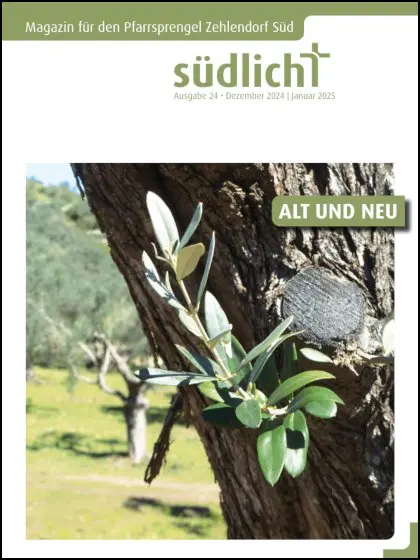 Magazin für den Pfarrsprengel Zehlendorf Süd

südlicht

Ausgabe 24 • Dezember 2024 | Januar 2025

ALT UND NEU